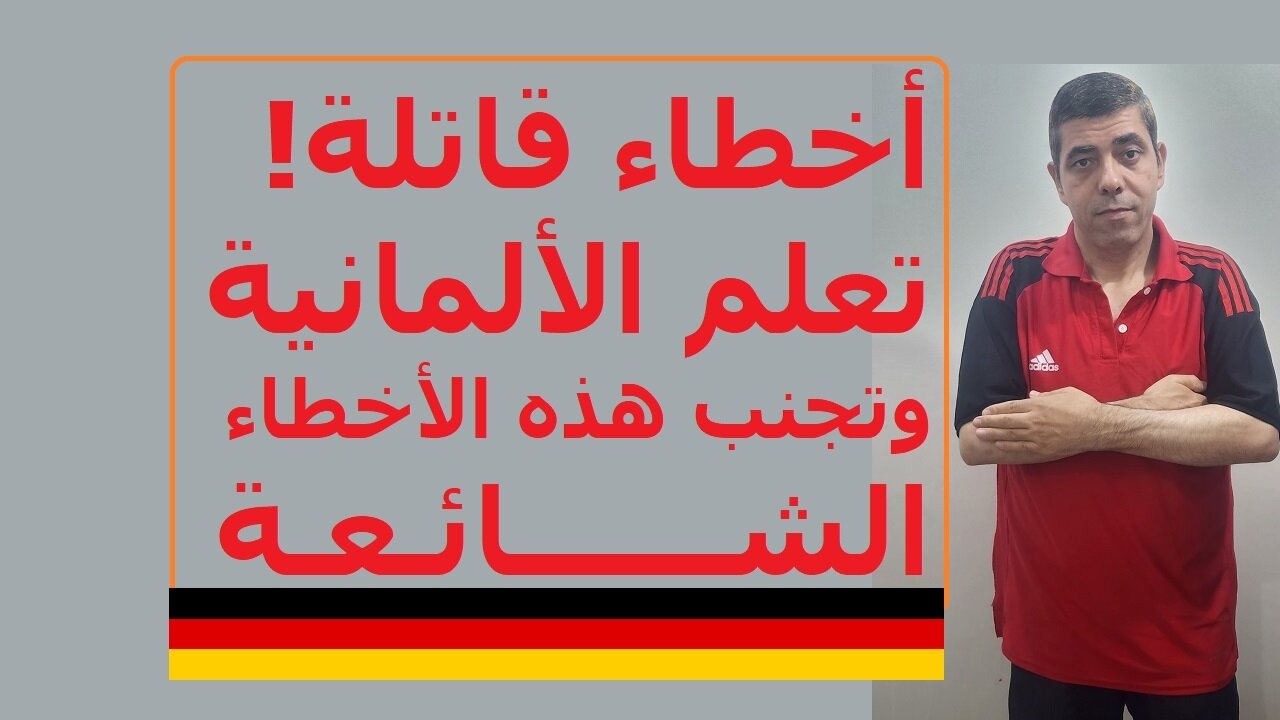 أخطاء قاتلة!
تعلم الألمانية
وتجنب هذه الأخطاء
الشـــــائعة

adidas